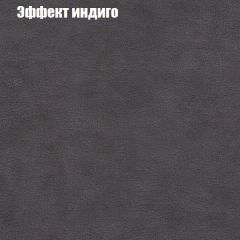 Эффект индиго